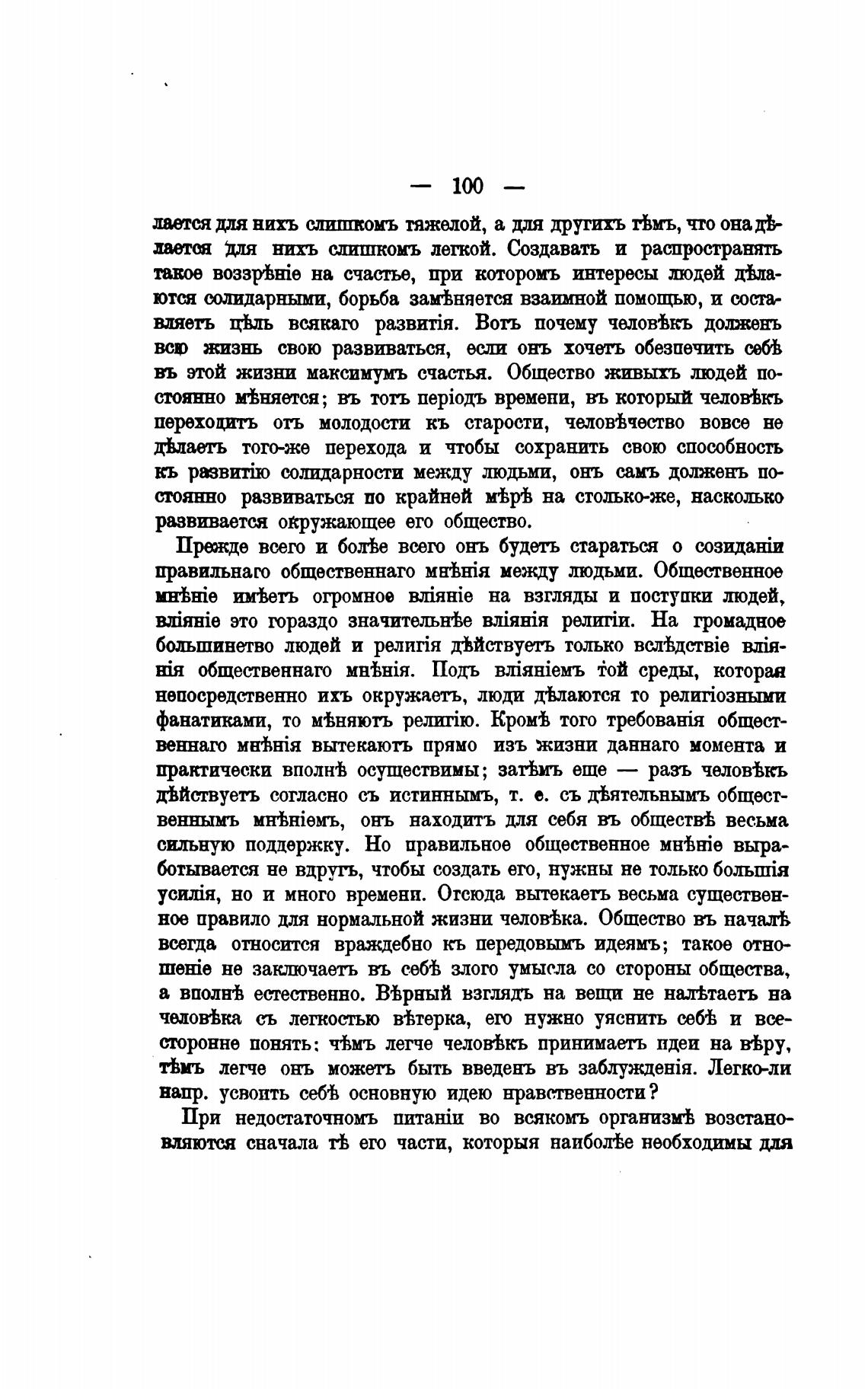 — 100 —

лается для нихъ слишкомъ тяжелой, а для другихъ тѣмъ, что она дѣлается для нихъ слишкомъ легкой. Создавать и распространять такое воззрѣніе на счастье, при которомъ интересы людей дѣлаются солидарными, борьба замѣняется взаимной помощью, и составляетъ цѣль всякаго развитія. Вотъ почему человѣкъ долженъ всю жизнь свою развиваться, если онъ хочетъ обезпечить себѣ въ этой жизни максимумъ счастья. Общество живыхъ людей постоянно мѣняется; въ тотъ періодъ времени, въ который человѣкъ переходитъ отъ молодости къ старости, человѣчество вовсе не дѣлаетъ того-же перехода и чтобы сохранить свою способность къ развитію солидарности между людьми, онъ самъ долженъ постоянно развиваться по крайней мѣрѣ на столько-же, насколько развивается окружающее его общество.

Прежде всего и болѣе всего онъ будетъ стараться о созиданіи правильнаго общественнаго мнѣнія между людьми. Общественное мнѣніе имѣетъ огромное вліяніе на взгляды и поступки людей, вліяніе это гораздо значительнѣе вліянія религіи. На громадное большинство людей и религія дѣйствуетъ только вслѣдствіе вліянія общественнаго мнѣнія. Подъ вліяніемъ той среды, которая непосредственно ихъ окружаетъ, люди дѣлаются то религіозными фанатиками, то мѣняютъ религію. Кромѣ того требованія общественнаго мнѣнія вытекаютъ прямо изъ жизни даннаго момента и практически вполнѣ осуществимы; затѣмъ еще — разъ человѣкъ дѣйствуетъ согласно съ истиннымъ, т. е. съ дѣятельнымъ общественнымъ мнѣніемъ, онъ находитъ для себя въ обществѣ весьма сильную поддержку. Но правильное общественное мнѣніе вырабатывается не вдругъ, чтобы создать его, нужны не только большія усилія, но и много времени. Отсюда вытекаетъ весьма существенное правило для нормальной жизни человѣка. Общество въ началѣ всегда относится враждебно къ передовымъ идеямъ; такое отношеніе не заключаетъ въ себѣ злого умысла со стороны общества, а вполнѣ естественно. Вѣрный взглядъ на вещи не налѣтаетъ на человѣка съ легкостью вѣтерка, его нужно уяснить себѣ и всесторонне понять: чѣмъ легче человѣкъ принимаетъ идеи на вѣру, тѣмъ легче онъ можетъ быть введенъ въ заблужденія. Легко-ли напр. усвоить себѣ основную идею нравственности?

При недостаточномъ питаніи во всякомъ организмѣ возстановляются сначала тѣ его части, которыя наиболѣе необходимы для